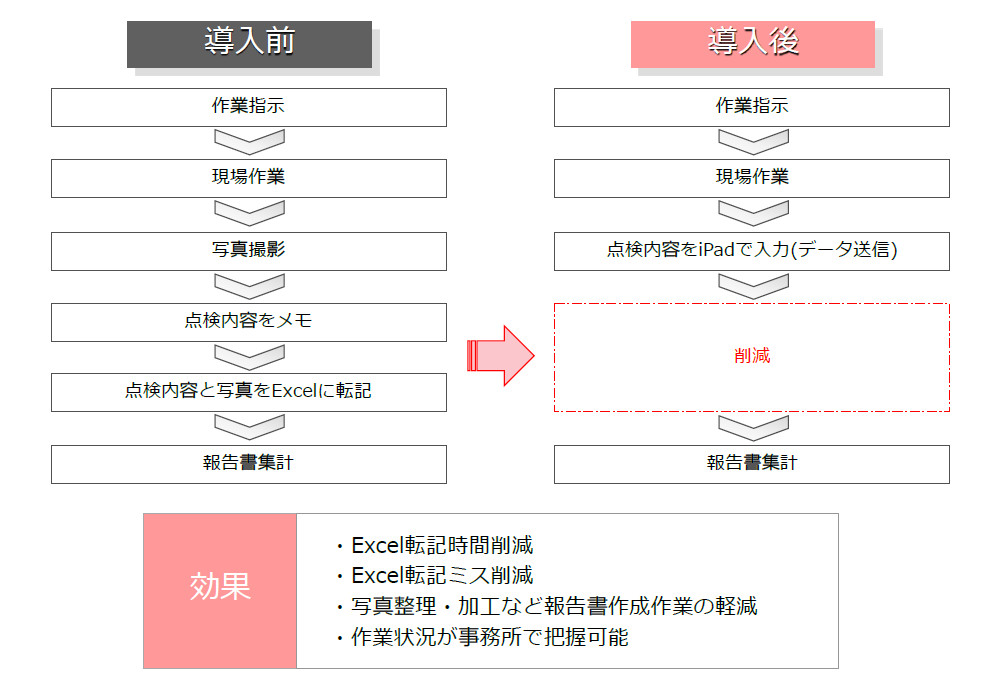 導入前

作業指示

現場作業

写真撮影

点検内容をメモ

点検内容と写真をExcelに転記

報告書集計

導入後

作業指示

現場作業

点検内容をiPadで入力(データ送信)

削減

報告書集計

効果

・Excel転記時間削減
・Excel転記ミス削減
・写真整理・加工など報告書作成作業の軽減
・作業状況が事務所で把握可能